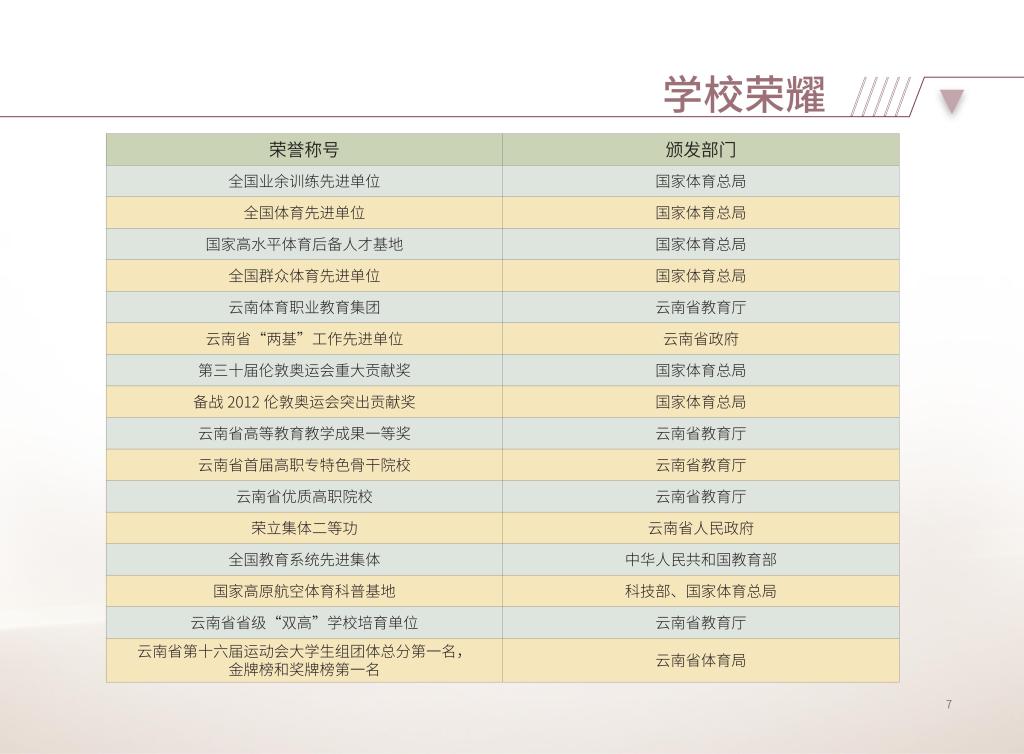 学校荣耀

| 荣誉称号 | 颁发部门 |
|---|---|
| 全国业余训练先进单位 | 国家体育总局 |
| 全国体育先进单位 | 国家体育总局 |
| 国家高水平体育后备人才基地 | 国家体育总局 |
| 全国群众体育先进单位 | 国家体育总局 |
| 云南体育职业教育集团 | 云南省教育厅 |
| 云南省“两基”工作先进单位 | 云南省政府 |
| 第三十届伦敦奥运会重大贡献奖 | 国家体育总局 |
| 备战2012伦敦奥运会突出贡献奖 | 国家体育总局 |
| 云南省高等教育教学成果一等奖 | 云南省教育厅 |
| 云南省首届高职专特色骨干院校 | 云南省教育厅 |
| 云南省优质高职院校 | 云南省教育厅 |
| 荣立集体二等功 | 云南省人民政府 |
| 全国教育系统先进集体 | 中华人民共和国教育部 |
| 国家高原航空体育科普基地 | 科技部、国家体育总局 |
| 云南省省级“双高”学校培育单位 | 云南省教育厅 |
| 云南省第十六届运动会大学生组团体总分第一名，金牌榜和奖牌榜第一名 | 云南省体育局 |

7